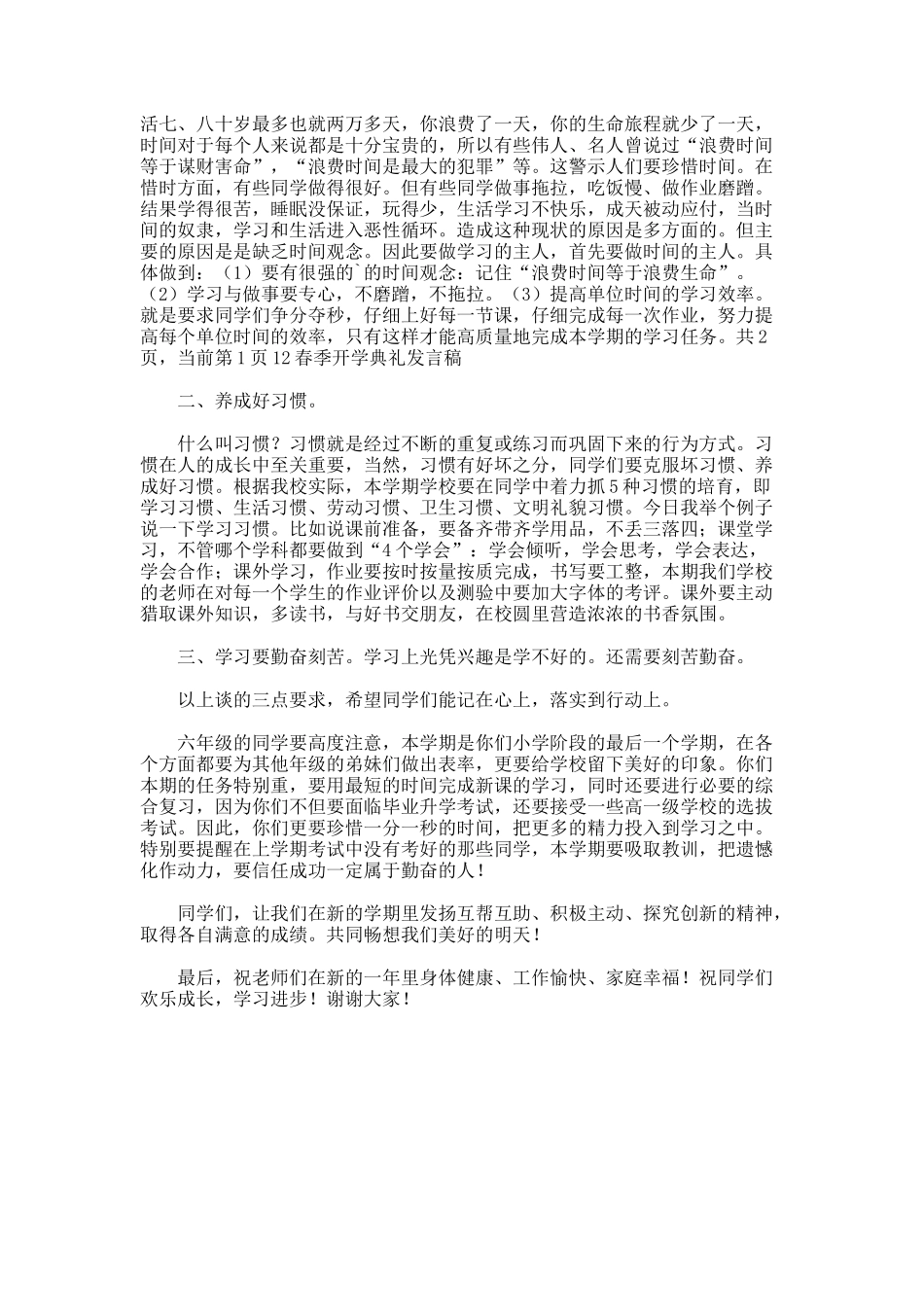 活七、八十岁最多也就两万多天，你浪费了一天，你的生命旅程就少了一天，时间对于每个人来说都是十分宝贵的，所以有些伟人、名人曾说过“浪费时间等于谋财害命”，“浪费时间是最大的犯罪”等。这警示人们要珍惜时间。在惜时方面，有些同学做得很好。但有些同学做事拖拉，吃饭慢、做作业磨蹭。结果学得很苦，睡眠没保证，玩得少，生活学习不快乐，成天被动应付，当时间的奴隶，学习和生活进入恶性循环。造成这种现状的原因是多方面的。但主要的原因是是缺乏时间观念。因此要做学习的主人，首先要做时间的主人。具体做到：（1）要有很强的`的时间观念：记住“浪费时间等于浪费生命”。（2）学习与做事要专心，不磨蹭，不拖拉。（3）提高单位时间的学习效率。就是要求同学们争分夺秒，仔细上好每一节课，仔细完成每一次作业，努力提高每个单位时间的效率，只有这样才能高质量地完成本学期的学习任务。共2页，当前第1页12春季开学典礼发言稿

二、养成好习惯。

什么叫习惯？习惯就是经过不断的重复或练习而巩固下来的行为方式。习惯在人的成长中至关重要，当然，习惯有好坏之分，同学们要克服坏习惯、养成好习惯。根据我校实际，本学期学校要在同学中着力抓5种习惯的培育，即学习习惯、生活习惯、劳动习惯、卫生习惯、文明礼貌习惯。今日我举个例子说一下学习习惯。比如说课前准备，要备齐带齐学用品，不丢三落四；课堂学习，不管哪个学科都要做到“4个学会”：学会倾听，学会思考，学会表达，学会合作；课外学习，作业要按时按量按质完成，书写要工整，本期我们学校的老师在对每一个学生的作业评价以及测验中要加大字体的考评。课外要主动猎取课外知识，多读书，与好书交朋友，在校圆里营造浓浓的书香氛围。

三、学习要勤奋刻苦。学习上光凭兴趣是学不好的。还需要刻苦勤奋。

以上谈的三点要求，希望同学们能记在心上，落实到行动上。

六年级的同学要高度注意，本学期是你们小学阶段的最后一个学期，在各个方面都要为其他年级的弟妹们做出表率，更要给学校留下美好的印象。你们本期的任务特别重，要用最短的时间完成新课的学习，同时还要进行必要的综合复习，因为你们不但要面临毕业升学考试，还要接受一些高一级学校的选拔考试。因此，你们更要珍惜一分一秒的时间，把更多的精力投入到学习之中。特别要提醒在上学期考试中没有考好的那些同学，本学期要吸取教训，把遗憾化作动力，要信任成功一定属于勤奋的人！

同学们，让我们在新的学期里发扬互帮互助、积极主动、探究创新的精神，取得各自满意的成绩。共同畅想我们美好的明天！

最后，祝老师们在新的一年里身体健康、工作愉快、家庭幸福！祝同学们欢乐成长，学习进步！谢谢大家！